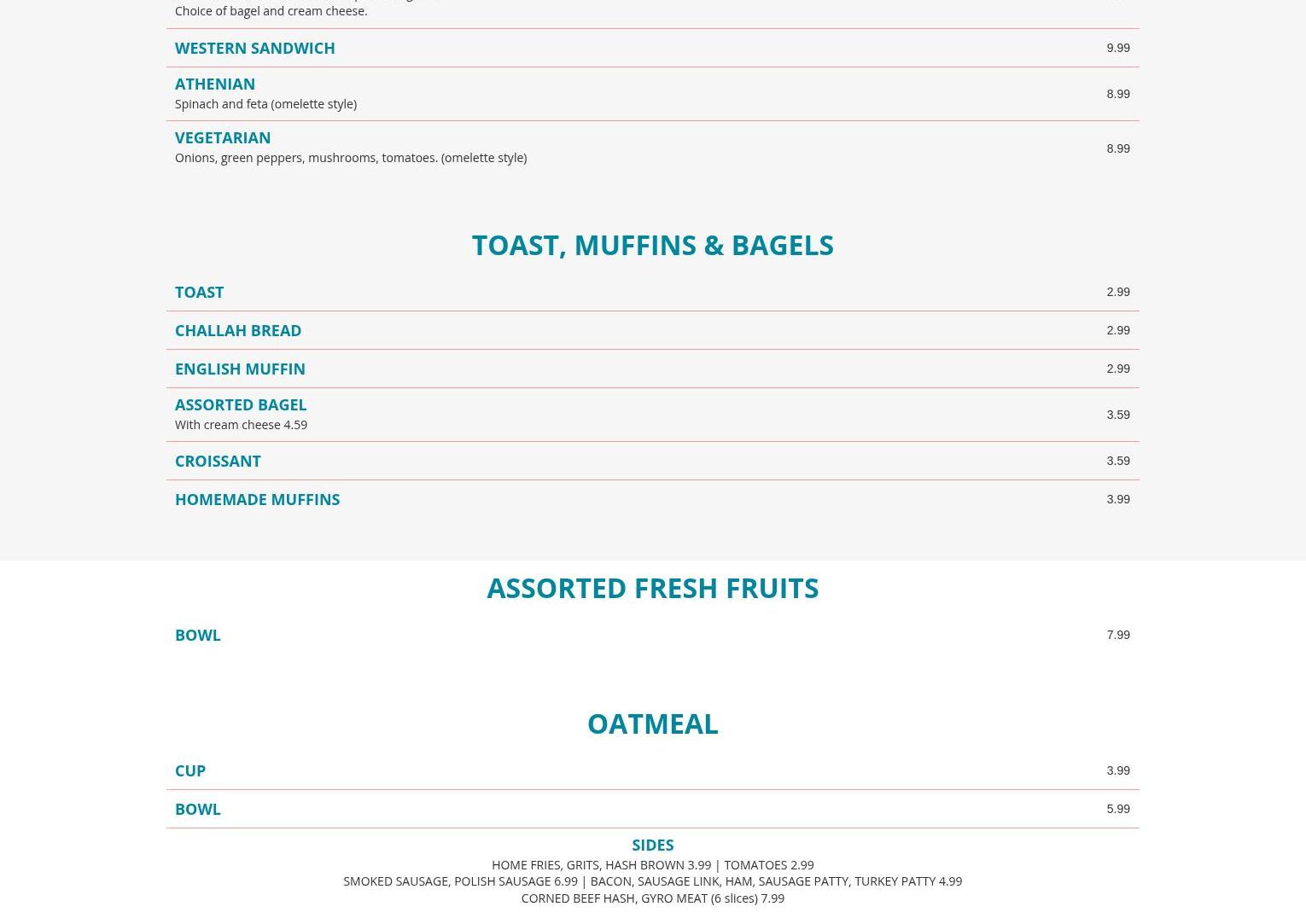 Choice of bagel and cream cheese.

WESTERN SANDWICH
9.99

ATHENIAN
Spinach and feta (omelette style)
8.99

VEGETARIAN
Onions, green peppers, mushrooms, tomatoes. (omelette style)
8.99

TOAST, MUFFINS & BAGELS

TOAST
2.99

CHALLAH BREAD
2.99

ENGLISH MUFFIN
2.99

ASSORTED BAGEL
With cream cheese 4.59
3.59

CROISSANT
3.59

HOMEMADE MUFFINS
3.99

ASSORTED FRESH FRUITS

BOWL
7.99

OATMEAL

CUP
3.99

BOWL
5.99

SIDES
HOME FRIES, GRITS, HASH BROWN 3.99 | TOMATOES 2.99
SMOKED SAUSAGE, POLISH SAUSAGE 6.99 | BACON, SAUSAGE LINK, HAM, SAUSAGE PATTY, TURKEY PATTY 4.99
CORNED BEEF HASH, GYRO MEAT (6 slices) 7.99